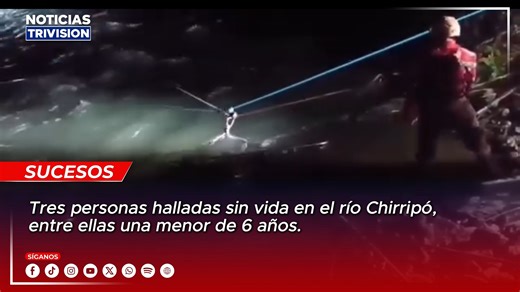 NOTICIAS
TRIVISION

SUCESOS

Tres personas halladas sin vida en el río Chirripó, entre ellas una menor de 6 años.

SÍGANOS